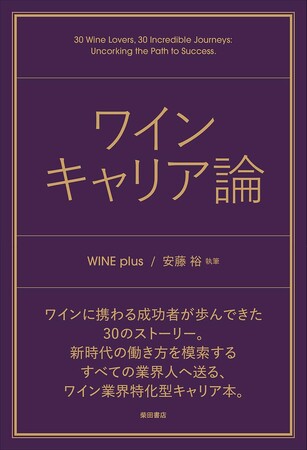 30 Wine Lovers, 30 Incredible Journeys:
Uncorking the Path to Success.

ワイン
キャリア論

WINE plus / 安藤 裕 執筆

ワインに携わる成功者が歩んできた
30のストーリー。
新時代の働き方を模索する
すべての業界人へ送る、
ワイン業界特化型キャリア本。

柴田書店